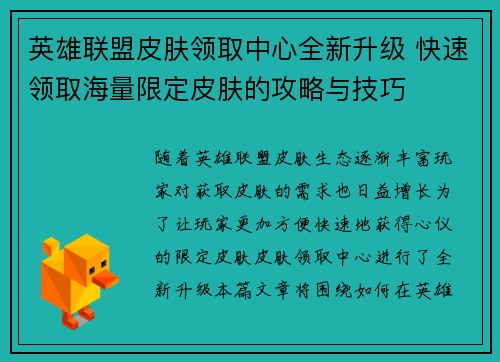 英雄联盟皮肤领取中心全新升级 快速领取海量限定皮肤的攻略与技巧

随着英雄联盟皮肤生态逐渐丰富玩家对获取皮肤的需求也日益增长为了让玩家更加方便快速地获得心仪的限定皮肤皮肤领取中心进行了全新升级本篇文章将围绕如何在英雄